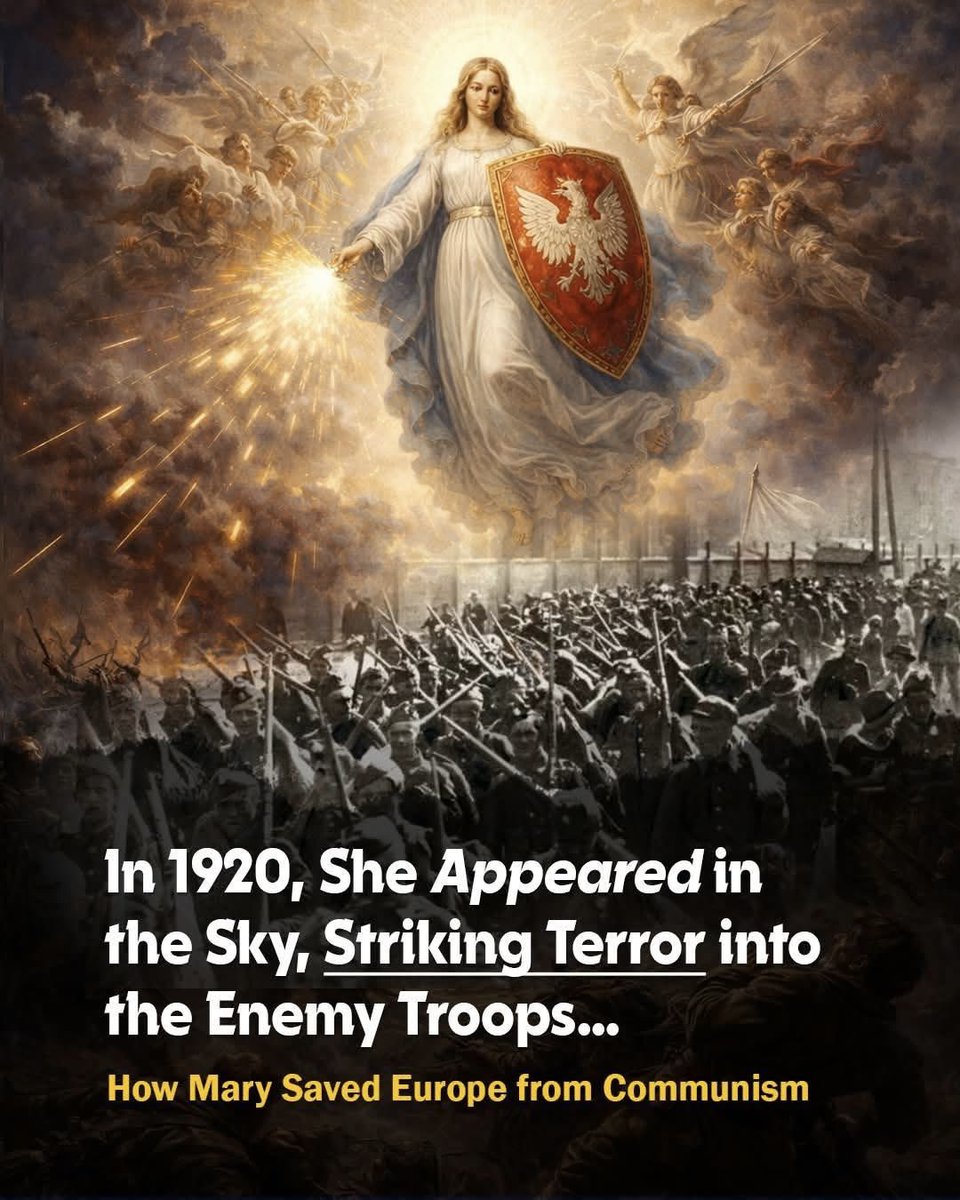 In 1920, She Appeared in the Sky, Striking Terror into the Enemy Troops...

How Mary Saved Europe from Communism